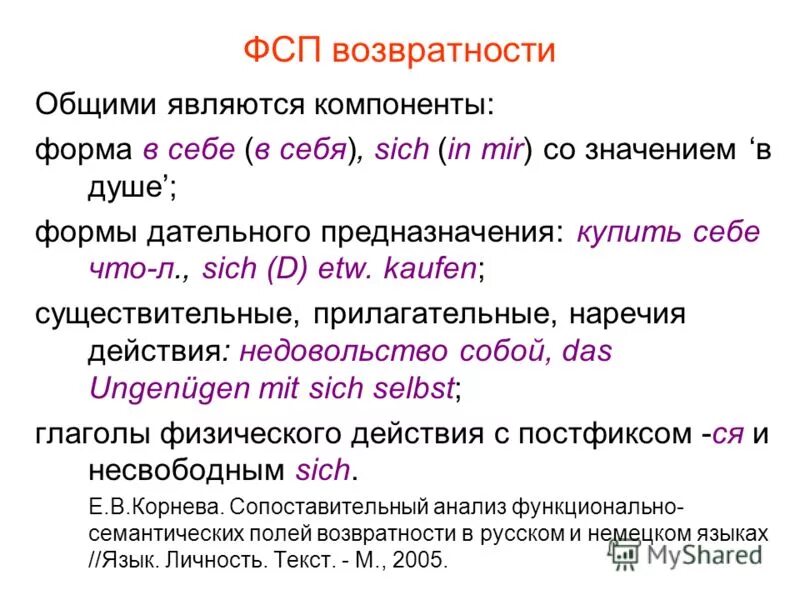 ФСП возвратности

Общими являются компоненты:

форма в себе (в себя), sich (in mir) со значением ‘в душе’;

формы дательного предназначения: купить себе что-л., sich (D) etw. kaufen;

существительные, прилагательные, наречия действия: недовольство собой, das Ungenügen mit sich selbst;

глаголы физического действия с постфиксом -ся и несвободным sich.

Е.В.Корнева. Сопоставительный анализ функционально-семантических полей возвратности в русском и немецком языках //Язык. Личность. Текст. - М., 2005.

MyShared